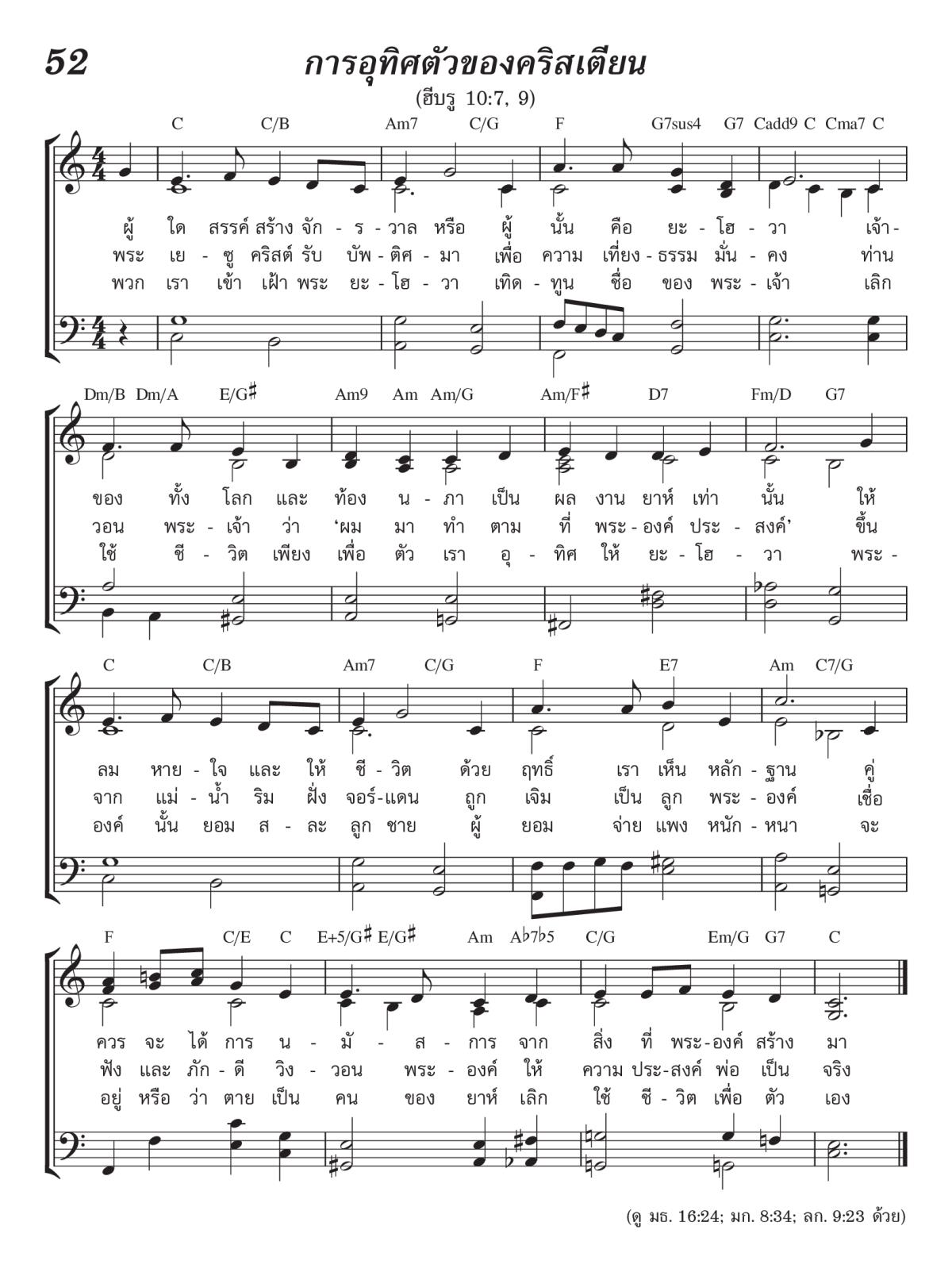 52

การอุทิศตัวของคริสเตียน

(ฮีบรู 10:7, 9)

C C/B Am7 C/G F G7sus4 G7 Cadd9 C Cma7 C

ผู้ ใด สรรค์ สร้าง จัก - ร - วาล หรือ ผู้ นั้น คือ ยะ - โฮ - วา เจ้า -
พระ เย - ซู คริสต์ รับ บัพ - ติศ - มา เพื่อ ความ เที่ยง - ธรรม มั่น - คง ท่าน
พวก เรา เข้า เฝ้า พระ ยะ - โฮ - วา เทิด - ทูน ชื่อ ของ พระ - เจ้า เลิก

Dm/B Dm/A E/G♯ Am9 Am Am/G Am/F♯ D7 Fm/D G7

ของ ทั้ง โลก และ ท้อง น - ภา เป็น ผล งาน ยาห์ เท่า นั้น ให้
วอน พระ - เจ้า ว่า ‘ผม มา ทำ ตาม ที่ พระ - องค์ ประ - สงค์’ ขึ้น
ใช้ ชี - วิต เพียง เพื่อ ตัว เรา อุ - ทิศ ให้ ยะ - โฮ - วา พระ -

C C/B Am7 C/G F E7 Am C7/G

ลม หาย - ใจ และ ให้ ชี - วิต ด้วย ฤทธิ์ เรา เห็น หลัก - ฐาน คู่
จาก แม่ - น้ำ ริม ฝั่ง จอร์ - แดน ถูก เจิม เป็น ลูก พระ - องค์ เชื่อ
องค์ นั้น ยอม ส - ละ ลูก ชาย ผู้ ยอม จ่าย แพง หนัก - หนา จะ

F C/E C E+5/G♯ E/G♯ Am A♭7♭5 C/G Em/G G7 C

ควร จะ ได้ การ น - มั - ส - การ จาก สิ่ง ที่ พระ - องค์ สร้าง มา
ฟัง และ ภัก - ดี วิง - วอน พระ - องค์ ให้ ความ ประ - สงค์ พ่อ เป็น จริง
อยู่ หรือ ว่า ตาย เป็น คน ของ ยาห์ เลิก ใช้ ชี - วิต เพื่อ ตัว เอง

(ดู มธ. 16:24; มก. 8:34; ลก. 9:23 ด้วย)